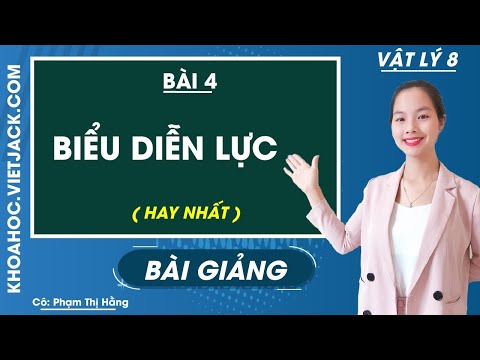 KHOAHOC.VIETJACK.COM

VẬT LÝ 8

BÀI 4

BIỂU DIỄN LỰC

( HAY NHẤT )

BÀI GIẢNG

Cô: Phạm Thị Hằng